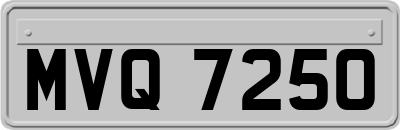 MVQ 7250